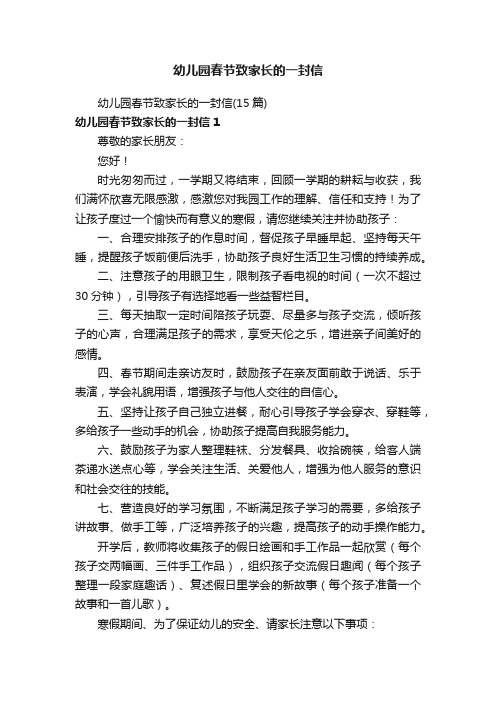 幼儿园春节致家长的一封信

幼儿园春节致家长的一封信(15 篇)

幼儿园春节致家长的一封信 1

尊敬的家长朋友：

您好！

时光匆匆而过，一学期又将结束，回顾一学期的耕耘与收获，我们满怀欣喜无限感激，感激您对我园工作的理解、信任和支持！为了让孩子度过一个愉快而有意义的寒假，请您继续关注并协助孩子：

一、合理安排孩子的作息时间，督促孩子早睡早起、坚持每天午睡，提醒孩子饭前便后洗手，协助孩子良好生活卫生习惯的持续养成。

二、注意孩子的用眼卫生，限制孩子看电视的时间（一次不超过 30 分钟），引导孩子有选择地看一些益智栏目。

三、每天抽取一定时间陪孩子玩耍、尽量多与孩子交流，倾听孩子的心声，合理满足孩子的需求，享受天伦之乐，增进亲子间美好的感情。

四、春节期间走亲访友时，鼓励孩子在亲友面前敢于说话、乐于表演，学会礼貌用语，增强孩子与他人交往的自信心。

五、坚持让孩子自己独立进餐，耐心引导孩子学会穿衣、穿鞋等，多给孩子一些动手的机会，协助孩子提高自我服务能力。

六、鼓励孩子为家人整理鞋袜、分发餐具、收拾碗筷，给客人端茶递水送点心等，学会关注生活、关爱他人，增强为他人服务的意识和社会交往的技能。

七、营造良好的学习氛围，不断满足孩子学习的需要，多给孩子讲故事、做手工等，广泛培养孩子的兴趣，提高孩子的动手操作能力。

开学后，教师将收集孩子的假日绘画和手工作品一起欣赏（每个孩子交两幅画、三件手工作品），组织孩子交流假日趣闻（每个孩子整理一段家庭趣话）、复述假日里学会的新故事（每个孩子准备一个故事和一首儿歌）。

寒假期间、为了保证幼儿的安全、请家长注意以下事项：